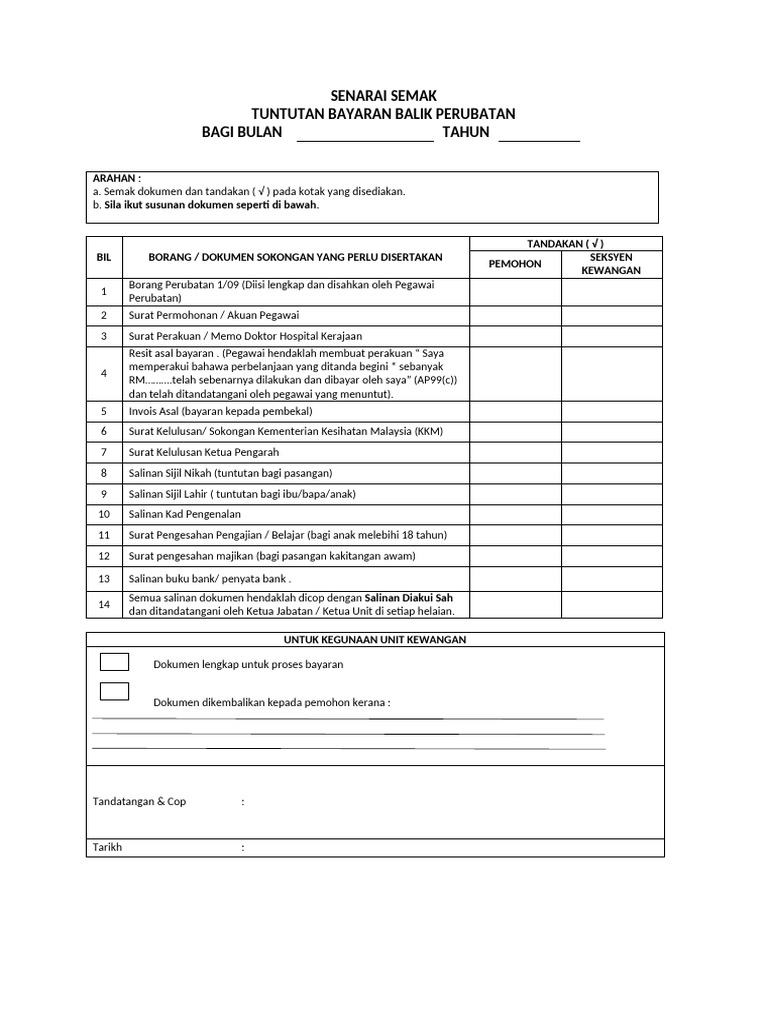 SENARAI SEMAK
TUNTUTAN BAYARAN BALIK PERUBATAN
BAGI BULAN ____________________ TAHUN ____________

ARAHAN :
a. Semak dokumen dan tandakan ( √ ) pada kotak yang disediakan.
b. Sila ikut susunan dokumen seperti di bawah.

| BIL | BORANG / DOKUMEN SOKONGAN YANG PERLU DISERTAKAN | TANDAKAN ( √ ) PEMOHON | TANDAKAN ( √ ) SEKSYEN KEWANGAN |
|---|---|---|---|
| 1 | Borang Perubatan 1/09 (Diisi lengkap dan disahkan oleh Pegawai Perubatan) | | |
| 2 | Surat Permohonan / Akuan Pegawai | | |
| 3 | Surat Perakuan / Memo Doktor Hospital Kerajaan | | |
| 4 | Resit asal bayaran . (Pegawai hendaklah membuat perakuan " Saya memperakui bahawa perbelanjaan yang ditanda begini * sebanyak RM……….telah sebenarnya dilakukan dan dibayar oleh saya" (AP99(c)) dan telah ditandatangani oleh pegawai yang menuntut). | | |
| 5 | Invois Asal (bayaran kepada pembekal) | | |
| 6 | Surat Kelulusan/ Sokongan Kementerian Kesihatan Malaysia (KKM) | | |
| 7 | Surat Kelulusan Ketua Pengarah | | |
| 8 | Salinan Sijil Nikah (tuntutan bagi pasangan) | | |
| 9 | Salinan Sijil Lahir ( tuntutan bagi ibu/bapa/anak) | | |
| 10 | Salinan Kad Pengenalan | | |
| 11 | Surat Pengesahan Pengajian / Belajar (bagi anak melebihi 18 tahun) | | |
| 12 | Surat pengesahan majikan (bagi pasangan kakitangan awam) | | |
| 13 | Salinan buku bank/ penyata bank . | | |
| 14 | Semua salinan dokumen hendaklah dicop dengan Salinan Diakui Sah dan ditandatangani oleh Ketua Jabatan / Ketua Unit di setiap helaian. | | |

UNTUK KEGUNAAN UNIT KEWANGAN

Dokumen lengkap untuk proses bayaran

Dokumen dikembalikan kepada pemohon kerana :

Tandatangan & Cop :

Tarikh :